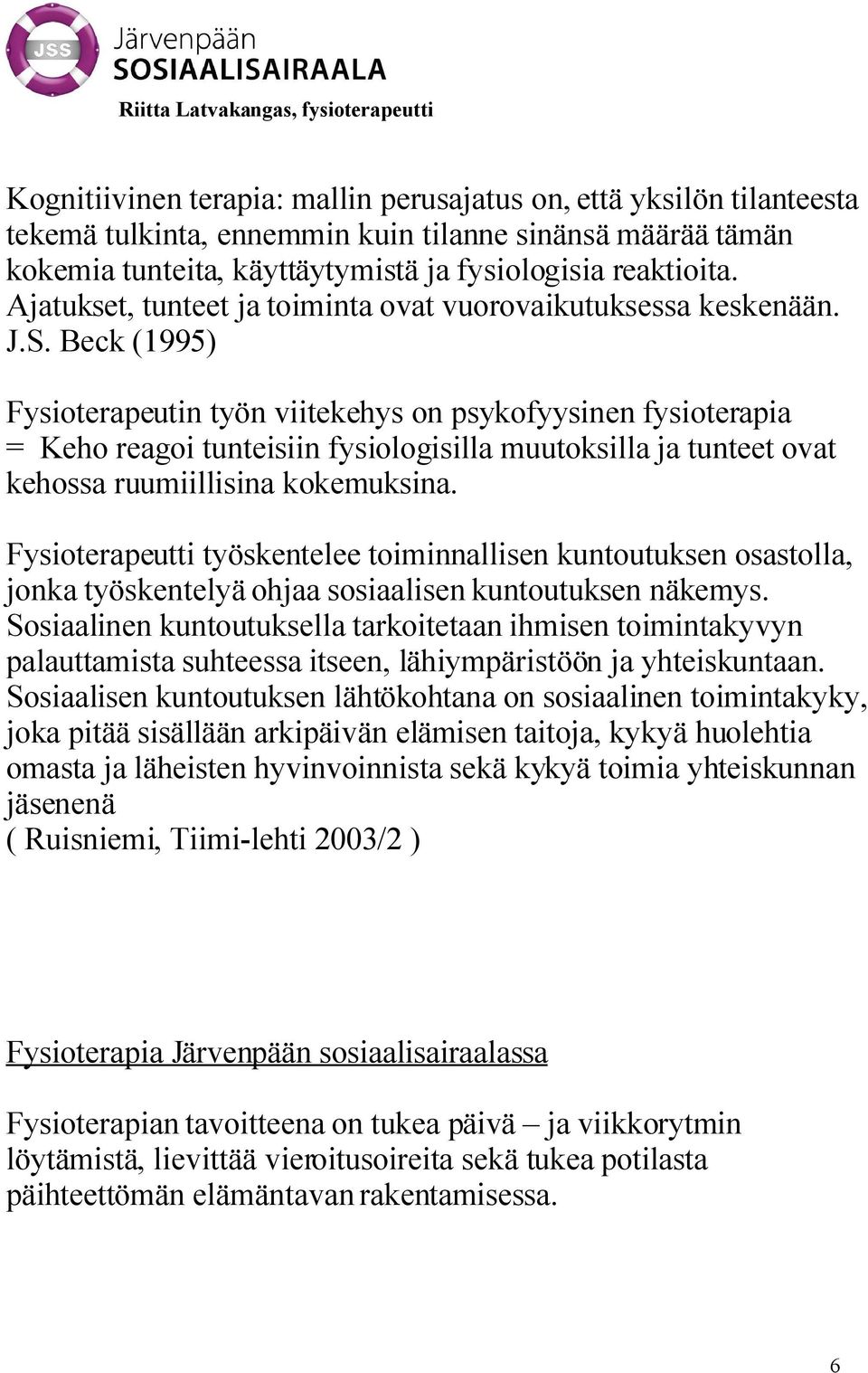 JSS

Järvenpään
SOSIAALISAIRAALA

Riitta Latvakangas, fysioterapeutti

Kognitiivinen terapia: mallin perusajatus on, että yksilön tilanteesta tekemä tulkinta, ennemmin kuin tilanne sinänsä määrää tämän kokemia tunteita, käyttäytymistä ja fysiologisia reaktioita. Ajatukset, tunteet ja toiminta ovat vuorovaikutuksessa keskenään. J.S. Beck (1995)

Fysioterapeutin työn viitekehys on psykofyysinen fysioterapia = Keho reagoi tunteisiin fysiologisilla muutoksilla ja tunteet ovat kehossa ruumiillisina kokemuksina.

Fysioterapeutti työskentelee toiminnallisen kuntoutuksen osastolla, jonka työskentelyä ohjaa sosiaalisen kuntoutuksen näkemys. Sosiaalinen kuntoutuksella tarkoitetaan ihmisen toimintakyvyn palauttamista suhteessa itseen, lähiympäristöön ja yhteiskuntaan. Sosiaalisen kuntoutuksen lähtökohtana on sosiaalinen toimintakyky, joka pitää sisällään arkipäivän elämisen taitoja, kykyä huolehtia omasta ja läheisten hyvinvoinnista sekä kykyä toimia yhteiskunnan jäsenenä
( Ruisniemi, Tiimi-lehti 2003/2 )

Fysioterapia Järvenpään sosiaalisairaalassa

Fysioterapian tavoitteena on tukea päivä – ja viikkorytmin löytämistä, lievittää vieroitusoireita sekä tukea potilasta päihteettömän elämäntavan rakentamisessa.

6